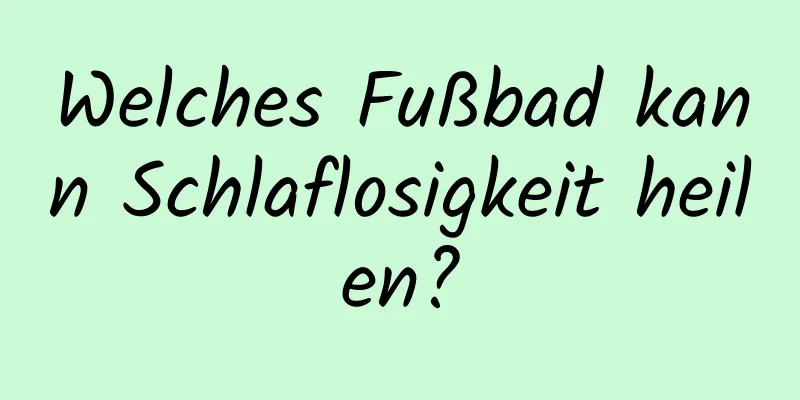 Welches Fußbad kann Schlaflosigkeit heilen?